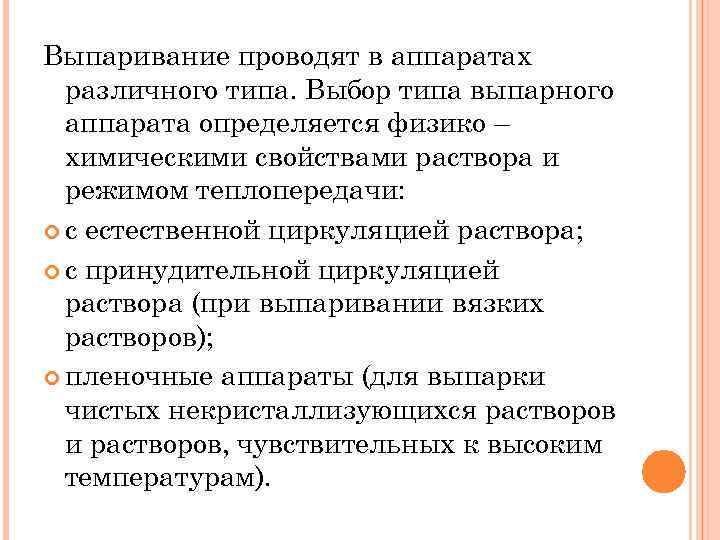 Выпаривание проводят в аппаратах различного типа. Выбор типа выпарного аппарата определяется физико – химическими свойствами раствора и режимом теплопередачи:

• с естественной циркуляцией раствора;

• с принудительной циркуляцией раствора (при выпаривании вязких растворов);

• пленочные аппараты (для выпарки чистых некристаллизующихся растворов и растворов, чувствительных к высоким температурам).